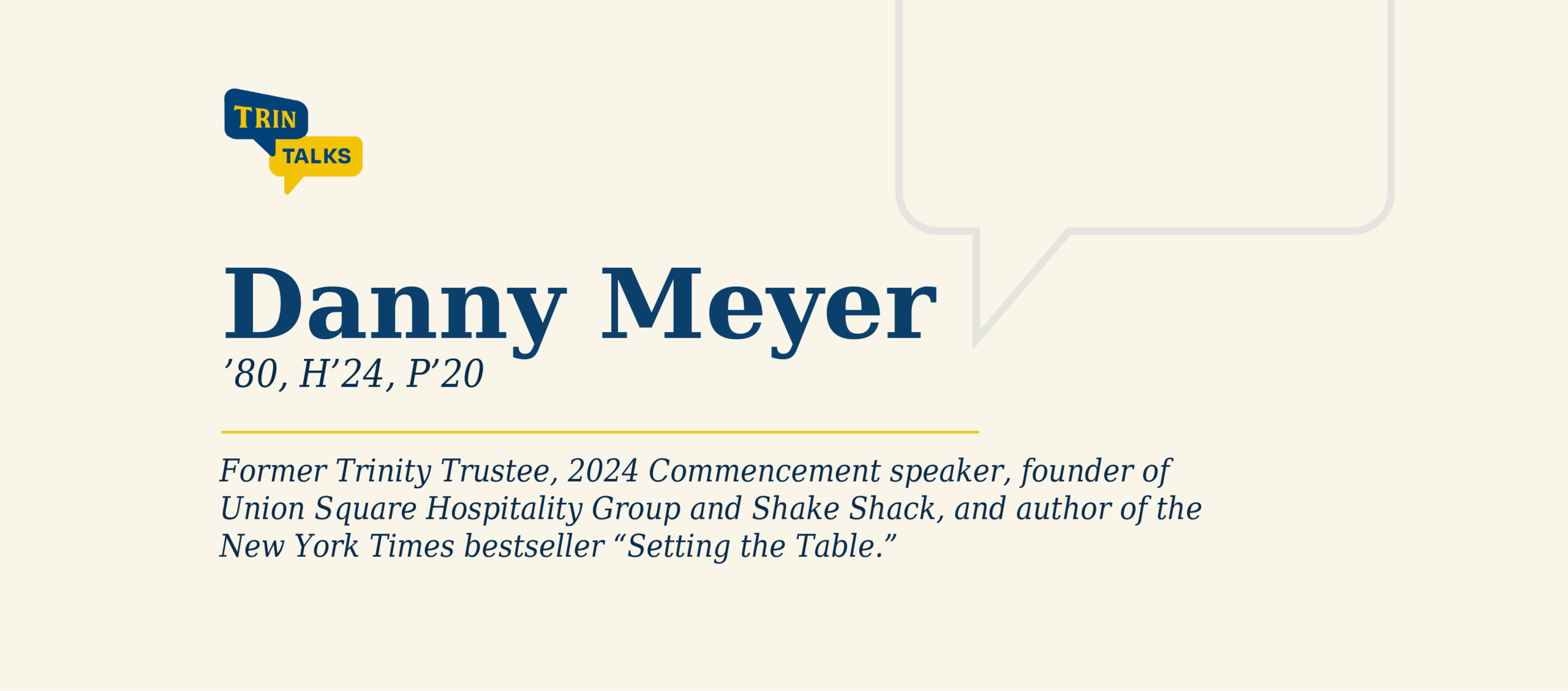 TRIN
TALKS

Danny Meyer

'80, H'24, P'20

Former Trinity Trustee, 2024 Commencement speaker, founder of Union Square Hospitality Group and Shake Shack, and author of the New York Times bestseller "Setting the Table."